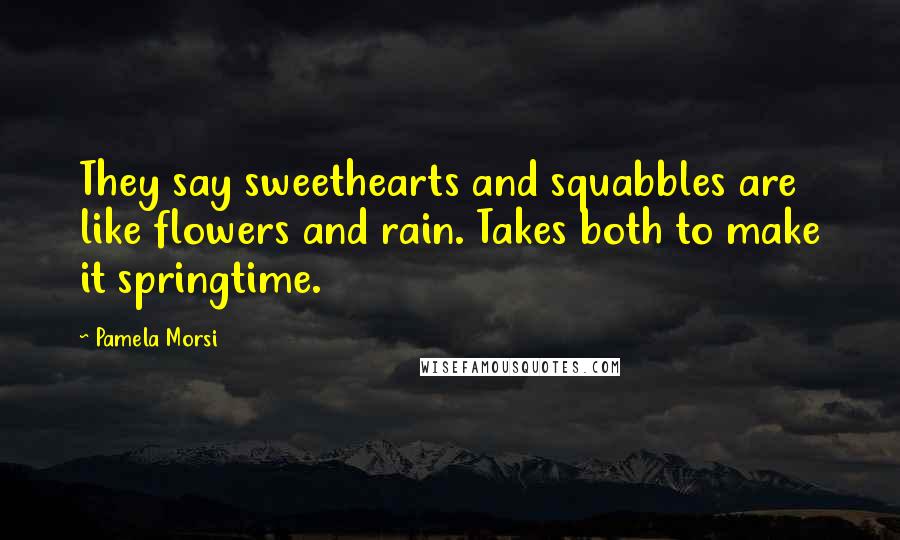 They say sweethearts and squabbles are like flowers and rain. Takes both to make it springtime.

~ Pamela Morsi

WISEFAMOUSQUOTES.COM